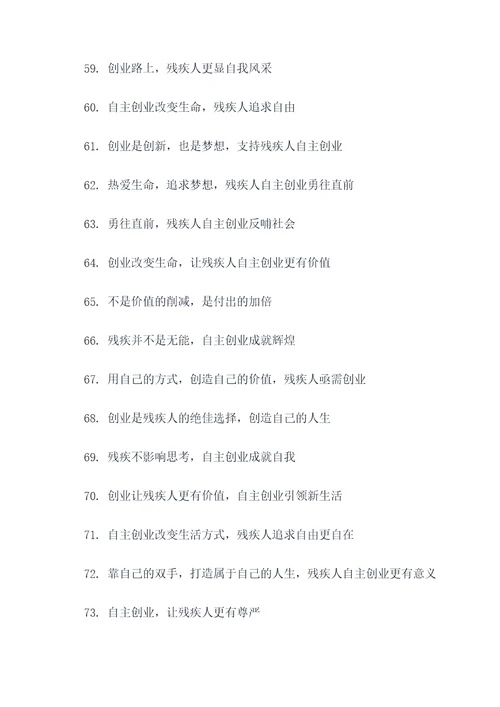 59. 创业路上，残疾人更显自我风采

60. 自主创业改变生命，残疾人追求自由

61. 创业是创新，也是梦想，支持残疾人自主创业

62. 热爱生命，追求梦想，残疾人自主创业勇往直前

63. 勇往直前，残疾人自主创业反哺社会

64. 创业改变生命，让残疾人自主创业更有价值

65. 不是价值的削减，是付出的加倍

66. 残疾并不是无能，自主创业成就辉煌

67. 用自己的方式，创造自己的价值，残疾人亟需创业

68. 创业是残疾人的绝佳选择，创造自己的人生

69. 残疾不影响思考，自主创业成就自我

70. 创业让残疾人更有价值，自主创业引领新生活

71. 自主创业改变生活方式，残疾人追求自由更自在

72. 靠自己的双手，打造属于自己的人生，残疾人自主创业更有意义

73. 自主创业，让残疾人更有尊严